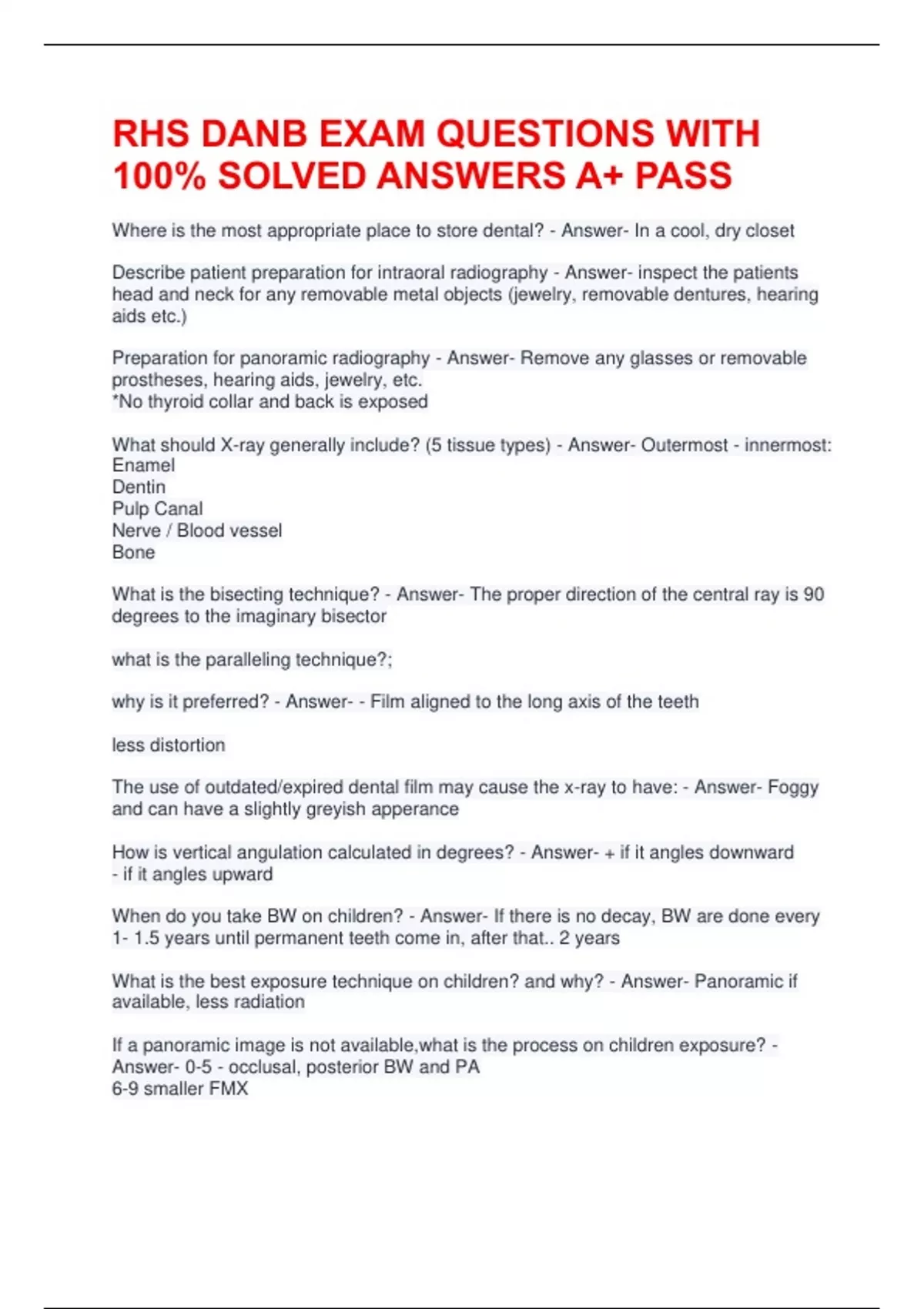 RHS DANB EXAM QUESTIONS WITH 100% SOLVED ANSWERS A+ PASS

Where is the most appropriate place to store dental? - Answer- In a cool, dry closet

Describe patient preparation for intraoral radiography - Answer- inspect the patients head and neck for any removable metal objects (jewelry, removable dentures, hearing aids etc.)

Preparation for panoramic radiography - Answer- Remove any glasses or removable prostheses, hearing aids, jewelry, etc.
*No thyroid collar and back is exposed

What should X-ray generally include? (5 tissue types) - Answer- Outermost - innermost:
Enamel
Dentin
Pulp Canal
Nerve / Blood vessel
Bone

What is the bisecting technique? - Answer- The proper direction of the central ray is 90 degrees to the imaginary bisector

what is the paralleling technique?;

why is it preferred? - Answer- - Film aligned to the long axis of the teeth

less distortion

The use of outdated/expired dental film may cause the x-ray to have: - Answer- Foggy and can have a slightly greyish apperance

How is vertical angulation calculated in degrees? - Answer- + if it angles downward
- if it angles upward

When do you take BW on children? - Answer- If there is no decay, BW are done every 1- 1.5 years until permanent teeth come in, after that.. 2 years

What is the best exposure technique on children? and why? - Answer- Panoramic if available, less radiation

If a panoramic image is not available,what is the process on children exposure? - Answer- 0-5 - occlusal, posterior BW and PA
6-9 smaller FMX